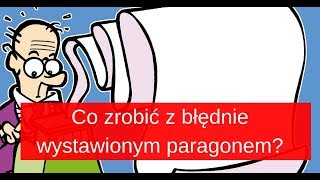 Co zrobić z błędnie wystawionym paragonem?